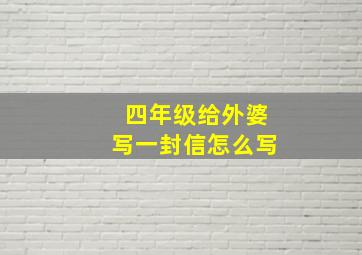 四年级给外婆
写一封信怎么写